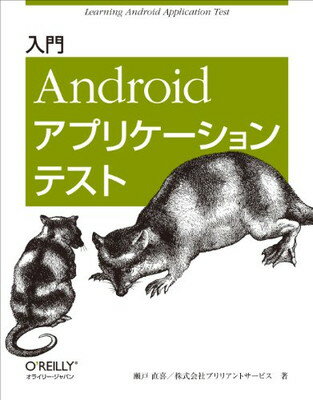 Learning Android Application Test

入門

Android
アプリケーション
テスト

O'REILLY®
オライリー・ジャパン

瀬戸 直喜／株式会社ブリリアントサービス 著